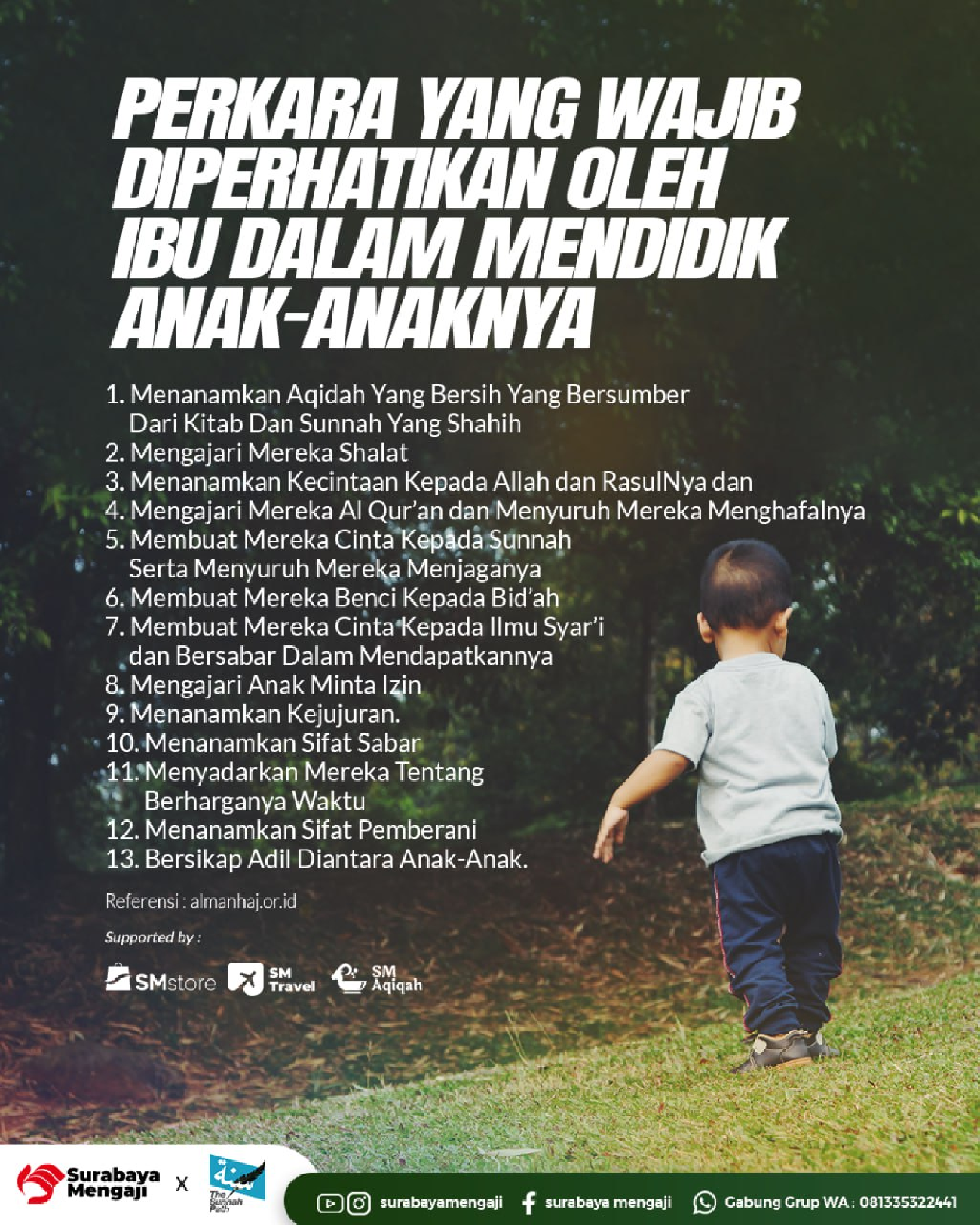 PERKARA YANG WAJIB DIPERHATIKAN OLEH IBU DALAM MENDIDIK ANAK-ANAKNYA

1. Menanamkan Aqidah Yang Bersih Yang Bersumber Dari Kitab Dan Sunnah Yang Shahih
2. Mengajari Mereka Shalat
3. Menanamkan Kecintaan Kepada Allah dan RasulNya dan
4. Mengajari Mereka Al Qur'an dan Menyuruh Mereka Menghafalnya
5. Membuat Mereka Cinta Kepada Sunnah Serta Menyuruh Mereka Menjaganya
6. Membuat Mereka Benci Kepada Bid'ah
7. Membuat Mereka Cinta Kepada Ilmu Syar'i dan Bersabar Dalam Mendapatkannya
8. Mengajari Anak Minta Izin
9. Menanamkan Kejujuran.
10. Menanamkan Sifat Sabar
11. Menyadarkan Mereka Tentang Berharganya Waktu
12. Menanamkan Sifat Pemberani
13. Bersikap Adil Diantara Anak-Anak.

Referensi : almanhaj.or.id

Supported by :

SMstore SM Travel SM Aqiqah

Surabaya Mengaji X The Sunnah Path

surabayamengaji surabaya mengaji Gabung Grup WA : 081335322441